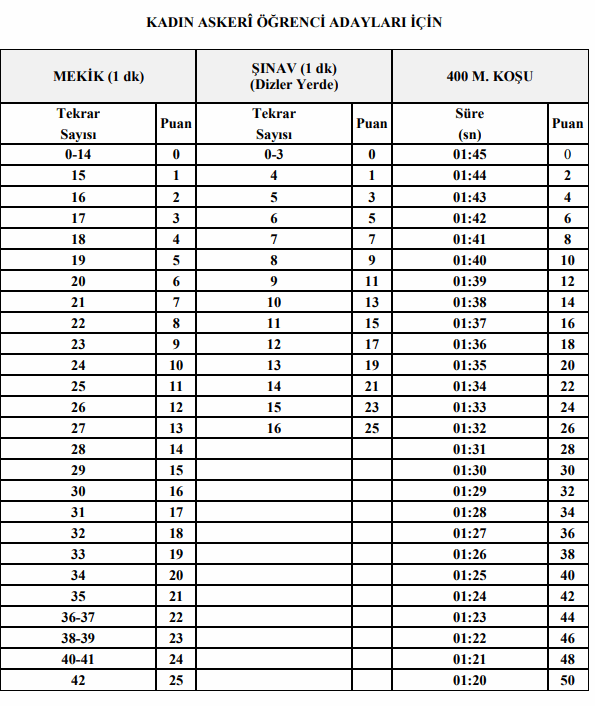 KADIN ASKERÎ ÖĞRENCİ ADAYLARI İÇİN

| MEKİK (1 dk) | | ŞINAV (1 dk) (Dizler Yerde) | | 400 M. KOŞU | |
|---|---|---|---|---|---|
| Tekrar Sayısı | Puan | Tekrar Sayısı | Puan | Süre (sn) | Puan |
| 0-14 | 0 | 0-3 | 0 | 01:45 | 0 |
| 15 | 1 | 4 | 1 | 01:44 | 2 |
| 16 | 2 | 5 | 3 | 01:43 | 4 |
| 17 | 3 | 6 | 5 | 01:42 | 6 |
| 18 | 4 | 7 | 7 | 01:41 | 8 |
| 19 | 5 | 8 | 9 | 01:40 | 10 |
| 20 | 6 | 9 | 11 | 01:39 | 12 |
| 21 | 7 | 10 | 13 | 01:38 | 14 |
| 22 | 8 | 11 | 15 | 01:37 | 16 |
| 23 | 9 | 12 | 17 | 01:36 | 18 |
| 24 | 10 | 13 | 19 | 01:35 | 20 |
| 25 | 11 | 14 | 21 | 01:34 | 22 |
| 26 | 12 | 15 | 23 | 01:33 | 24 |
| 27 | 13 | 16 | 25 | 01:32 | 26 |
| 28 | 14 | | | 01:31 | 28 |
| 29 | 15 | | | 01:30 | 30 |
| 30 | 16 | | | 01:29 | 32 |
| 31 | 17 | | | 01:28 | 34 |
| 32 | 18 | | | 01:27 | 36 |
| 33 | 19 | | | 01:26 | 38 |
| 34 | 20 | | | 01:25 | 40 |
| 35 | 21 | | | 01:24 | 42 |
| 36-37 | 22 | | | 01:23 | 44 |
| 38-39 | 23 | | | 01:22 | 46 |
| 40-41 | 24 | | | 01:21 | 48 |
| 42 | 25 | | | 01:20 | 50 |